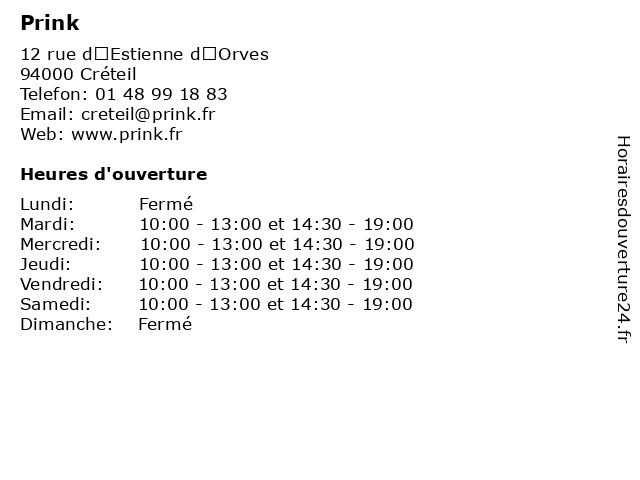 Prink

12 rue d□Estienne d□Orves
94000 Créteil
Telefon: 01 48 99 18 83
Email: creteil@prink.fr
Web: www.prink.fr

Heures d'ouverture

| | |
|---|---|
| Lundi: | Fermé |
| Mardi: | 10:00 - 13:00 et 14:30 - 19:00 |
| Mercredi: | 10:00 - 13:00 et 14:30 - 19:00 |
| Jeudi: | 10:00 - 13:00 et 14:30 - 19:00 |
| Vendredi: | 10:00 - 13:00 et 14:30 - 19:00 |
| Samedi: | 10:00 - 13:00 et 14:30 - 19:00 |
| Dimanche: | Fermé |

Horairesdouverture24.fr